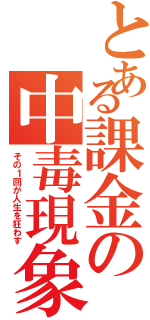 とある課金の中毒現象

その１回が人生を狂わす